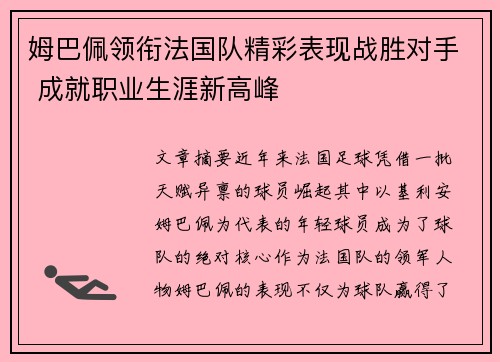 姆巴佩领衔法国队精彩表现战胜对手 成就职业生涯新高峰

文章摘要近年来法国足球凭借一批天赋异禀的球员崛起其中以基利安姆巴佩为代表的年轻球员成为了球队的绝对核心作为法国队的领军人物姆巴佩的表现不仅为球队赢得了